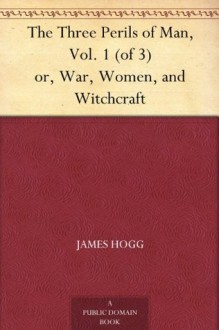 The Three Perils of Man, Vol. 1 (of 3) or, War, Women, and Witchcraft

JAMES HOGG

A PUBLIC DOMAIN BOOK